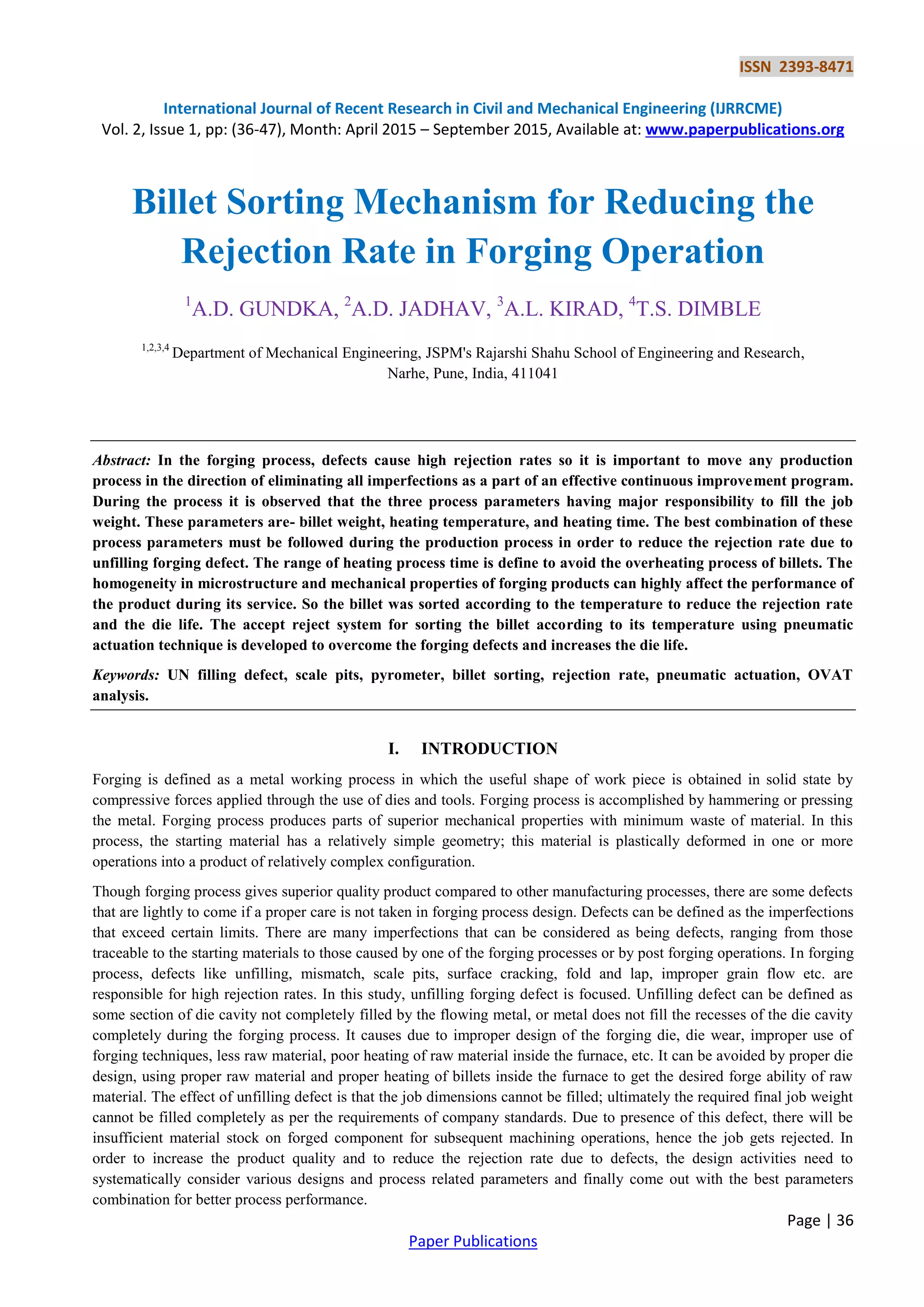 ISSN 2393-8471

International Journal of Recent Research in Civil and Mechanical Engineering (IJRRCME)
Vol. 2, Issue 1, pp: (36-47), Month: April 2015 – September 2015, Available at: www.paperpublications.org

Billet Sorting Mechanism for Reducing the Rejection Rate in Forging Operation

$^1$A.D. GUNDKA, $^2$A.D. JADHAV, $^3$A.L. KIRAD, $^4$T.S. DIMBLE

$^{1,2,3,4}$ Department of Mechanical Engineering, JSPM's Rajarshi Shahu School of Engineering and Research, Narhe, Pune, India, 411041

Abstract: In the forging process, defects cause high rejection rates so it is important to move any production process in the direction of eliminating all imperfections as a part of an effective continuous improvement program. During the process it is observed that the three process parameters having major responsibility to fill the job weight. These parameters are- billet weight, heating temperature, and heating time. The best combination of these process parameters must be followed during the production process in order to reduce the rejection rate due to unfilling forging defect. The range of heating process time is define to avoid the overheating process of billets. The homogeneity in microstructure and mechanical properties of forging products can highly affect the performance of the product during its service. So the billet was sorted according to the temperature to reduce the rejection rate and the die life. The accept reject system for sorting the billet according to its temperature using pneumatic actuation technique is developed to overcome the forging defects and increases the die life.

Keywords: UN filling defect, scale pits, pyrometer, billet sorting, rejection rate, pneumatic actuation, OVAT analysis.

I. INTRODUCTION

Forging is defined as a metal working process in which the useful shape of work piece is obtained in solid state by compressive forces applied through the use of dies and tools. Forging process is accomplished by hammering or pressing the metal. Forging process produces parts of superior mechanical properties with minimum waste of material. In this process, the starting material has a relatively simple geometry; this material is plastically deformed in one or more operations into a product of relatively complex configuration.

Though forging process gives superior quality product compared to other manufacturing processes, there are some defects that are lightly to come if a proper care is not taken in forging process design. Defects can be defined as the imperfections that exceed certain limits. There are many imperfections that can be considered as being defects, ranging from those traceable to the starting materials to those caused by one of the forging processes or by post forging operations. In forging process, defects like unfilling, mismatch, scale pits, surface cracking, fold and lap, improper grain flow etc. are responsible for high rejection rates. In this study, unfilling forging defect is focused. Unfilling defect can be defined as some section of die cavity not completely filled by the flowing metal, or metal does not fill the recesses of the die cavity completely during the forging process. It causes due to improper design of the forging die, die wear, improper use of forging techniques, less raw material, poor heating of raw material inside the furnace, etc. It can be avoided by proper die design, using proper raw material and proper heating of billets inside the furnace to get the desired forge ability of raw material. The effect of unfilling defect is that the job dimensions cannot be filled; ultimately the required final job weight cannot be filled completely as per the requirements of company standards. Due to presence of this defect, there will be insufficient material stock on forged component for subsequent machining operations, hence the job gets rejected. In order to increase the product quality and to reduce the rejection rate due to defects, the design activities need to systematically consider various designs and process related parameters and finally come out with the best parameters combination for better process performance.

Page | 36

Paper Publications